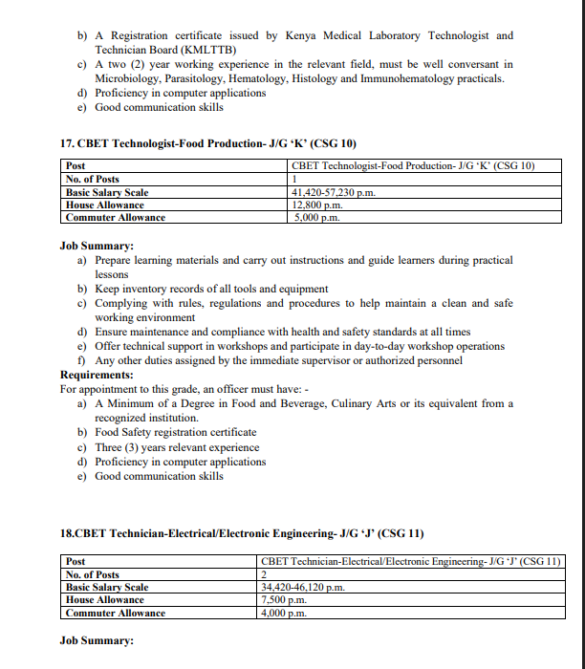 b) A Registration certificate issued by Kenya Medical Laboratory Technologist and Technician Board (KMLTTB)
c) A two (2) year working experience in the relevant field, must be well conversant in Microbiology, Parasitology, Hematology, Histology and Immunohematology practicals.
d) Proficiency in computer applications
e) Good communication skills

17. CBET Technologist-Food Production- J/G 'K' (CSG 10)

| Post | CBET Technologist-Food Production- J/G 'K' (CSG 10) |
|---|---|
| No. of Posts | 1 |
| Basic Salary Scale | 41,420-57,230 p.m. |
| House Allowance | 12,800 p.m. |
| Commuter Allowance | 5,000 p.m. |

Job Summary:
a) Prepare learning materials and carry out instructions and guide learners during practical lessons
b) Keep inventory records of all tools and equipment
c) Complying with rules, regulations and procedures to help maintain a clean and safe working environment
d) Ensure maintenance and compliance with health and safety standards at all times
e) Offer technical support in workshops and participate in day-to-day workshop operations
f) Any other duties assigned by the immediate supervisor or authorized personnel
Requirements:
For appointment to this grade, an officer must have: -
a) A Minimum of a Degree in Food and Beverage, Culinary Arts or its equivalent from a recognized institution.
b) Food Safety registration certificate
c) Three (3) years relevant experience
d) Proficiency in computer applications
e) Good communication skills

18.CBET Technician-Electrical/Electronic Engineering- J/G 'J' (CSG 11)

| Post | CBET Technician-Electrical/Electronic Engineering- J/G 'J' (CSG 11) |
|---|---|
| No. of Posts | 2 |
| Basic Salary Scale | 34,420-46,120 p.m. |
| House Allowance | 7,500 p.m. |
| Commuter Allowance | 4,000 p.m. |

Job Summary: